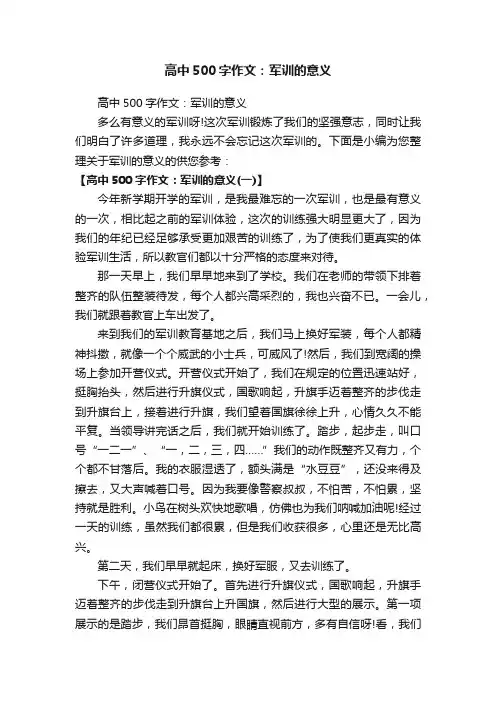 高中500字作文：军训的意义

高中500字作文：军训的意义

多么有意义的军训呀!这次军训锻炼了我们的坚强意志，同时让我们明白了许多道理，我永远不会忘记这次军训的。下面是小编为您整理关于军训的意义的供您参考：

【高中500字作文：军训的意义(一)】

今年新学期开学的军训，是我最难忘的一次军训，也是最有意义的一次，相比起之前的军训体验，这次的训练强大明显更大了，因为我们的年纪已经足够承受更加艰苦的训练了，为了使我们更真实的体验军训生活，所以教官们都以十分严格的态度来对待。

那一天早上，我们早早地来到了学校。我们在老师的带领下排着整齐的队伍整装待发，每个人都兴高采烈的，我也兴奋不已。一会儿，我们就跟着教官上车出发了。

来到我们的军训教育基地之后，我们马上换好军装，每个人都精神抖擞，就像一个个威武的小士兵，可威风了!然后，我们到宽阔的操场上参加开营仪式。开营仪式开始了，我们在规定的位置迅速站好，挺胸抬头，然后进行升旗仪式，国歌响起，升旗手迈着整齐的步伐走到升旗台上，接着进行升旗，我们望着国旗徐徐上升，心情久久不能平复。当领导讲完话之后，我们就开始训练了。踏步，起步走，叫口号“一二一”、“一，二，三，四……”我们的动作既整齐又有力，个个都不甘落后。我的衣服湿透了，额头满是“水豆豆”，还没来得及擦去，又大声喊着口号。因为我要像警察叔叔，不怕苦，不怕累，坚持就是胜利。小鸟在树头欢快地歌唱，仿佛也为我们呐喊加油呢!经过一天的训练，虽然我们都很累，但是我们收获很多，心里还是无比高兴。

第二天，我们早早就起床，换好军服，又去训练了。

下午，闭营仪式开始了。首先进行升旗仪式，国歌响起，升旗手迈着整齐的步伐走到升旗台上升国旗，然后进行大型的展示。第一项展示的是踏步，我们昂首挺胸，眼睛直视前方，多有自信呀!看，我们